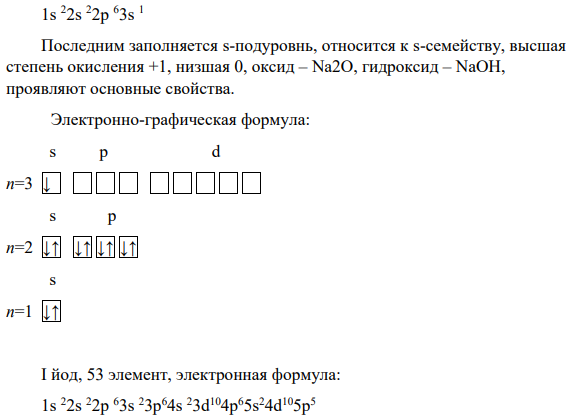 $1s^2 2s^2 2p^6 3s^1$

Последним заполняется s-подуровнь, относится к s-семейству, высшая степень окисления +1, низшая 0, оксид – Na2O, гидроксид – NaOH, проявляют основные свойства.

Электронно-графическая формула:

s p d

$n$=3 ↓

s p

$n$=2 ↓↑ ↓↑ ↓↑ ↓↑

s

$n$=1 ↓↑

I йод, 53 элемент, электронная формула:

$1s^2 2s^2 2p^6 3s^2 3p^6 4s^2 3d^{10} 4p^6 5s^2 4d^{10} 5p^5$